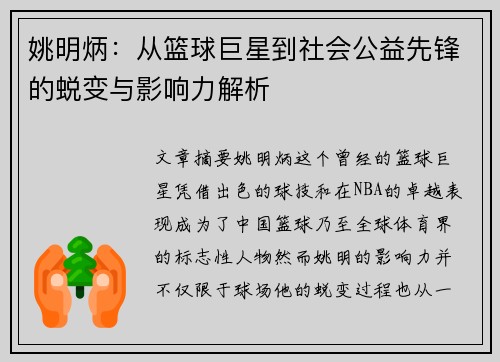 姚明炳：从篮球巨星到社会公益先锋的蜕变与影响力解析

文章摘要姚明炳这个曾经的篮球巨星凭借出色的球技和在NBA的卓越表现成为了中国篮球乃至全球体育界的标志性人物然而姚明的影响力并不仅限于球场他的蜕变过程也从一